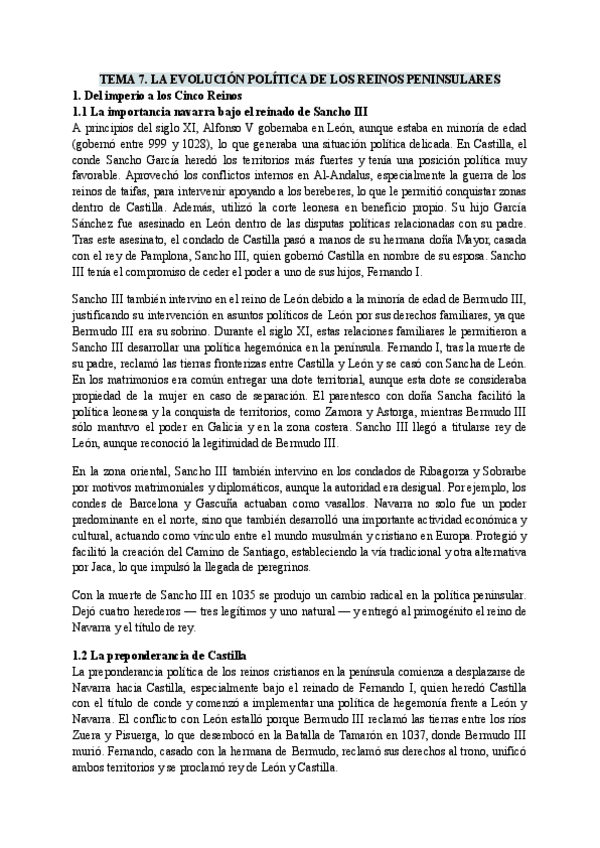 TEMA 7. LA EVOLUCIÓN POLÍTICA DE LOS REINOS PENINSULARES

1. Del imperio a los Cinco Reinos

1.1 La importancia navarra bajo el reinado de Sancho III

A principios del siglo XI, Alfonso V gobernaba en León, aunque estaba en minoría de edad (gobernó entre 999 y 1028), lo que generaba una situación política delicada. En Castilla, el conde Sancho García heredó los territorios más fuertes y tenía una posición política muy favorable. Aprovechó los conflictos internos en Al-Andalus, especialmente la guerra de los reinos de taifas, para intervenir apoyando a los bereberes, lo que le permitió conquistar zonas dentro de Castilla. Además, utilizó la corte leonesa en beneficio propio. Su hijo García Sánchez fue asesinado en León dentro de las disputas políticas relacionadas con su padre. Tras este asesinato, el condado de Castilla pasó a manos de su hermana doña Mayor, casada con el rey de Pamplona, Sancho III, quien gobernó Castilla en nombre de su esposa. Sancho III tenía el compromiso de ceder el poder a uno de sus hijos, Fernando I.

Sancho III también intervino en el reino de León debido a la minoría de edad de Bermudo III, justificando su intervención en asuntos políticos de León por sus derechos familiares, ya que Bermudo III era su sobrino. Durante el siglo XI, estas relaciones familiares le permitieron a Sancho III desarrollar una política hegemónica en la península. Fernando I, tras la muerte de su padre, reclamó las tierras fronterizas entre Castilla y León y se casó con Sancha de León. En los matrimonios era común entregar una dote territorial, aunque esta dote se consideraba propiedad de la mujer en caso de separación. El parentesco con doña Sancha facilitó la política leonesa y la conquista de territorios, como Zamora y Astorga, mientras Bermudo III sólo mantuvo el poder en Galicia y en la zona costera. Sancho III llegó a titularse rey de León, aunque reconoció la legitimidad de Bermudo III.

En la zona oriental, Sancho III también intervino en los condados de Ribagorza y Sobrarbe por motivos matrimoniales y diplomáticos, aunque la autoridad era desigual. Por ejemplo, los condes de Barcelona y Gascuña actuaban como vasallos. Navarra no solo fue un poder predominante en el norte, sino que también desarrolló una importante actividad económica y cultural, actuando como vínculo entre el mundo musulmán y cristiano en Europa. Protegió y facilitó la creación del Camino de Santiago, estableciendo la vía tradicional y otra alternativa por Jaca, lo que impulsó la llegada de peregrinos.

Con la muerte de Sancho III en 1035 se produjo un cambio radical en la política peninsular. Dejó cuatro herederos — tres legítimos y uno natural — y entregó al primogénito el reino de Navarra y el título de rey.

1.2 La preponderancia de Castilla

La preponderancia política de los reinos cristianos en la península comienza a desplazarse de Navarra hacia Castilla, especialmente bajo el reinado de Fernando I, quien heredó Castilla con el título de conde y comenzó a implementar una política de hegemonía frente a León y Navarra. El conflicto con León estalló porque Bermudo III reclamó las tierras entre los ríos Zuera y Pisuerga, lo que desembocó en la Batalla de Tamarón en 1037, donde Bermudo III murió. Fernando, casado con la hermana de Bermudo, reclamó sus derechos al trono, unificó ambos territorios y se proclamó rey de León y Castilla.